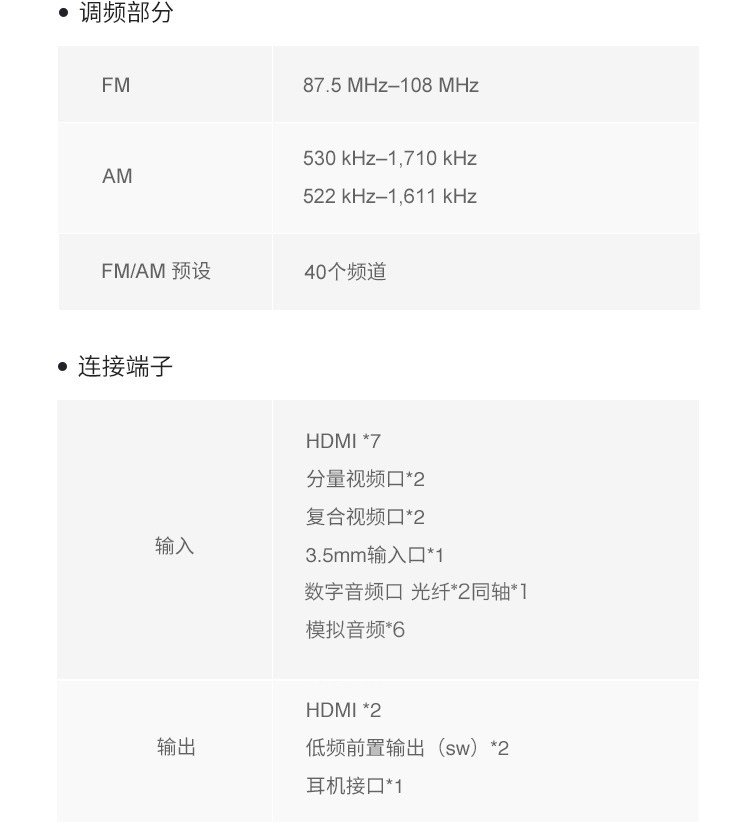 • 调频部分

| FM | 87.5 MHz–108 MHz |
|---|---|
| AM | 530 kHz–1,710 kHz 522 kHz–1,611 kHz |
| FM/AM 预设 | 40个频道 |

• 连接端子

| 输入 | HDMI *7 分量视频口*2 复合视频口*2 3.5mm输入口*1 数字音频口 光纤*2同轴*1 模拟音频*6 |
|---|---|
| 输出 | HDMI *2 低频前置输出（sw）*2 耳机接口*1 |